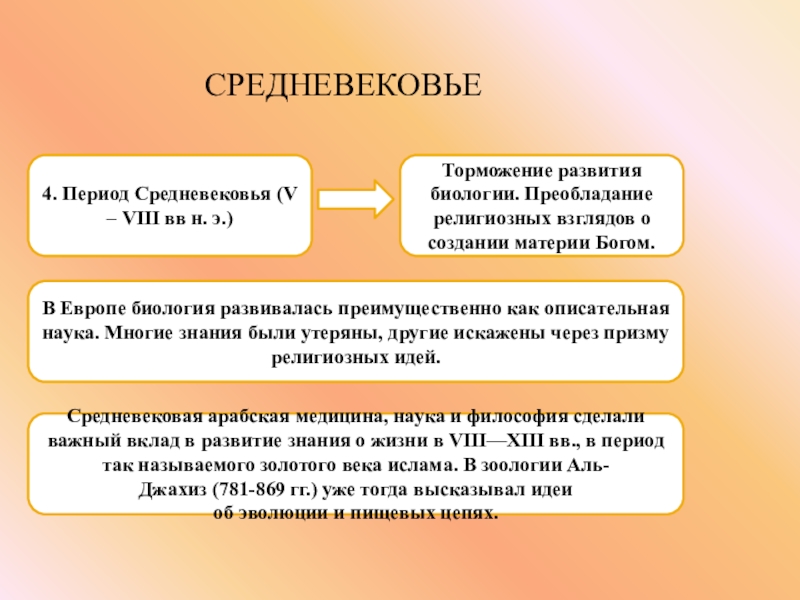 СРЕДНЕВЕКОВЬЕ

4. Период Средневековья (V – VIII вв н. э.)

Торможение развития биологии. Преобладание религиозных взглядов о создании материи Богом.

В Европе биология развивалась преимущественно как описательная наука. Многие знания были утеряны, другие искажены через призму религиозных идей.

Средневековая арабская медицина, наука и философия сделали важный вклад в развитие знания о жизни в VIII—XIII вв., в период так называемого золотого века ислама. В зоологии Аль-Джахиз (781-869 гг.) уже тогда высказывал идеи об эволюции и пищевых цепях.